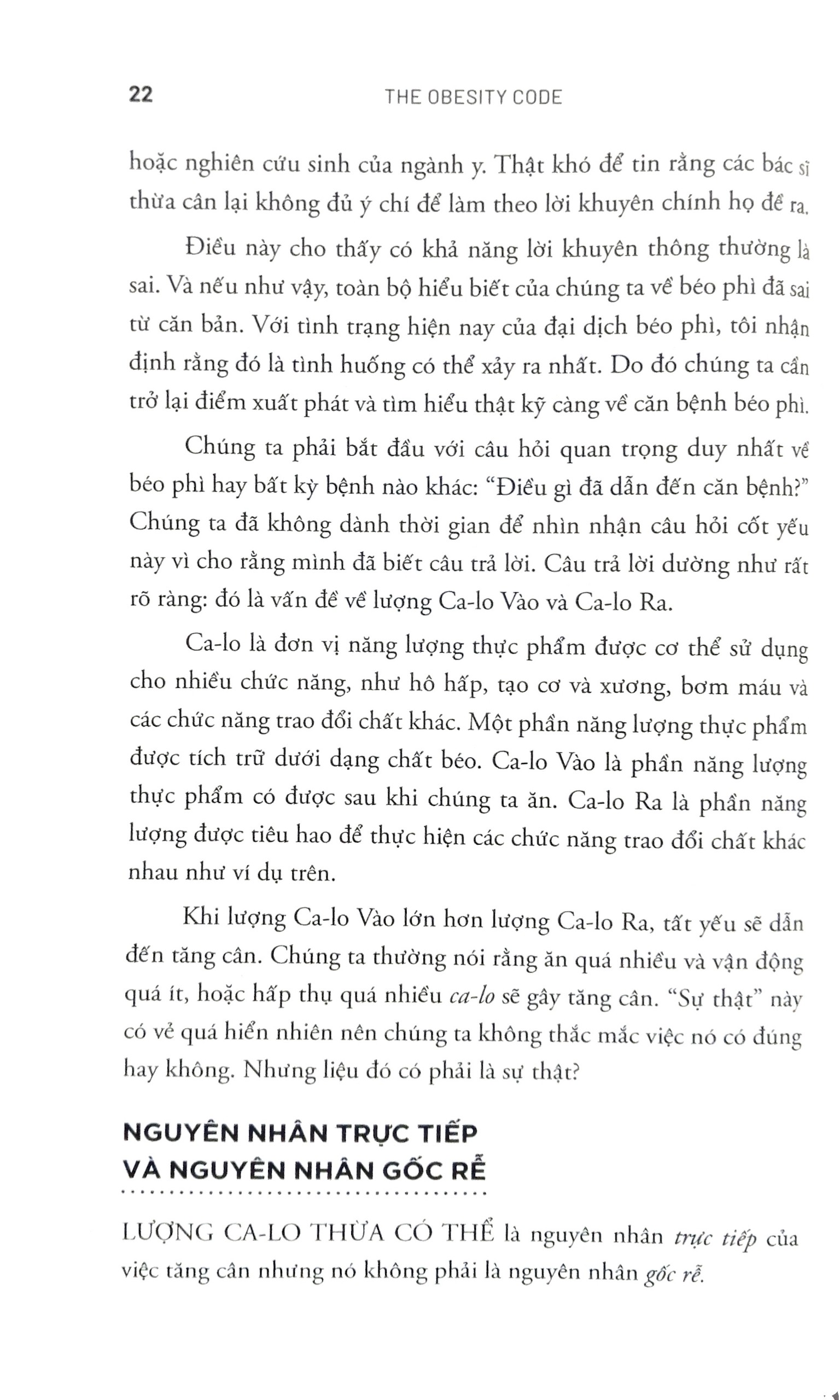 22 THE OBESITY CODE

hoặc nghiên cứu sinh của ngành y. Thật khó để tin rằng các bác sĩ thừa cân lại không đủ ý chí để làm theo lời khuyên chính họ đề ra.

Điều này cho thấy có khả năng lời khuyên thông thường là sai. Và nếu như vậy, toàn bộ hiểu biết của chúng ta về béo phì đã sai từ căn bản. Với tình trạng hiện nay của đại dịch béo phì, tôi nhận định rằng đó là tình huống có thể xảy ra nhất. Do đó chúng ta cần trở lại điểm xuất phát và tìm hiểu thật kỹ càng về căn bệnh béo phì.

Chúng ta phải bắt đầu với câu hỏi quan trọng duy nhất về béo phì hay bất kỳ bệnh nào khác: "Điều gì đã dẫn đến căn bệnh?" Chúng ta đã không dành thời gian để nhìn nhận câu hỏi cốt yếu này vì cho rằng mình đã biết câu trả lời. Câu trả lời dường như rất rõ ràng: đó là vấn đề về lượng Ca-lo Vào và Ca-lo Ra.

Ca-lo là đơn vị năng lượng thực phẩm được cơ thể sử dụng cho nhiều chức năng, như hô hấp, tạo cơ và xương, bơm máu và các chức năng trao đổi chất khác. Một phần năng lượng thực phẩm được tích trữ dưới dạng chất béo. Ca-lo Vào là phần năng lượng thực phẩm có được sau khi chúng ta ăn. Ca-lo Ra là phần năng lượng được tiêu hao để thực hiện các chức năng trao đổi chất khác nhau như ví dụ trên.

Khi lượng Ca-lo Vào lớn hơn lượng Ca-lo Ra, tất yếu sẽ dẫn đến tăng cân. Chúng ta thường nói rằng ăn quá nhiều và vận động quá ít, hoặc hấp thụ quá nhiều ca-lo sẽ gây tăng cân. "Sự thật" này có vẻ quá hiển nhiên nên chúng ta không thắc mắc việc nó có đúng hay không. Nhưng liệu đó có phải là sự thật?

NGUYÊN NHÂN TRỰC TIẾP
VÀ NGUYÊN NHÂN GỐC RỄ

LƯỢNG CA-LO THỪA CÓ THỂ là nguyên nhân trực tiếp của việc tăng cân nhưng nó không phải là nguyên nhân gốc rễ.